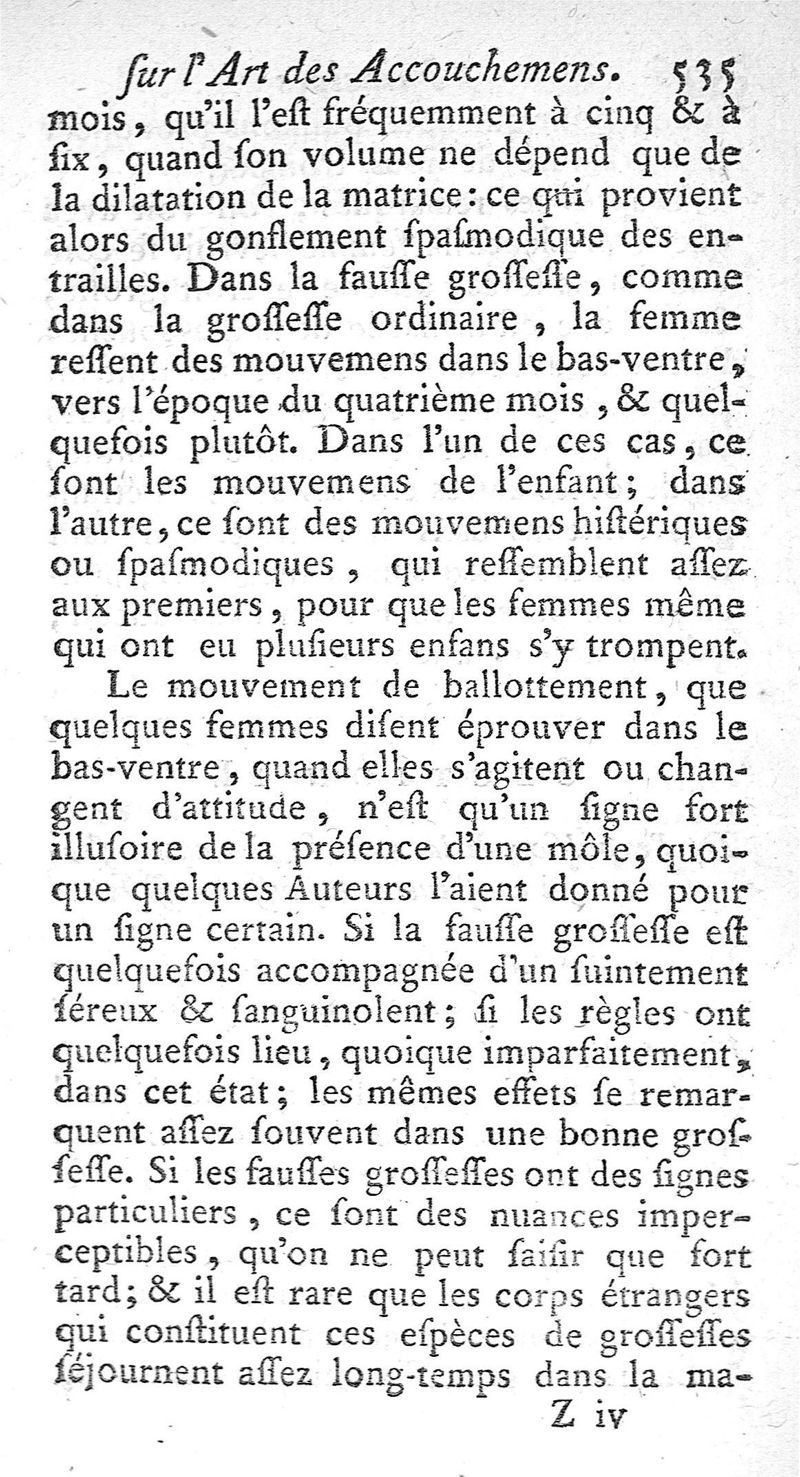 ſur l'Art des Accouchemens. 535

mois, qu'il l'eſt fréquemment à cinq & à ſix, quand ſon volume ne dépend que de la dilatation de la matrice: ce qui provient alors du gonflement ſpaſmodique des entrailles. Dans la fauſſe groſſeſſe, comme dans la groſſeſſe ordinaire, la femme reſſent des mouvemens dans le bas-ventre, vers l'époque du quatrième mois, & quelquefois plutôt. Dans l'un de ces cas, ce ſont les mouvemens de l'enfant; dans l'autre, ce ſont des mouvemens hiſtériques ou ſpaſmodiques, qui reſſemblent aſſez aux premiers, pour que les femmes même qui ont eu pluſieurs enfans s'y trompent.

Le mouvement de ballottement, que quelques femmes diſent éprouver dans le bas-ventre, quand elles s'agitent ou changent d'attitude, n'eſt qu'un ſigne fort illuſoire de la préſence d'une môle, quoique quelques Auteurs l'aient donné pour un ſigne certain. Si la fauſſe groſſeſſe eſt quelquefois accompagnée d'un ſuintement ſéreux & ſanguinolent; ſi les règles ont quelquefois lieu, quoique imparfaitement, dans cet état; les mêmes effets ſe remarquent aſſez ſouvent dans une bonne groſſeſſe. Si les fauſſes groſſeſſes ont des ſignes particuliers, ce ſont des nuances imperceptibles, qu'on ne peut ſaiſir que fort tard; & il eſt rare que les corps étrangers qui conſtituent ces eſpèces de groſſeſſes ſéjournent aſſez long-temps dans la ma-

Z iv